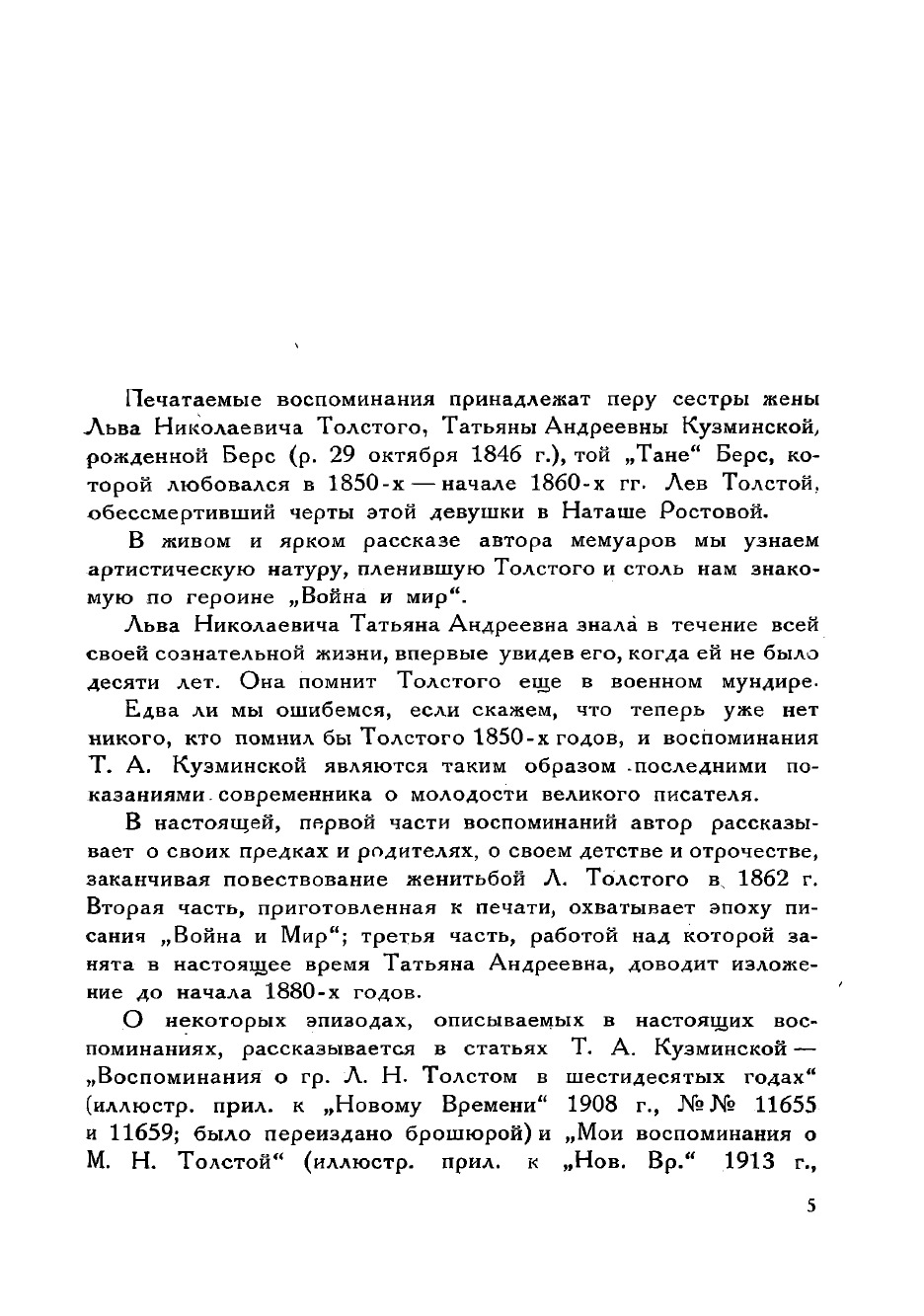 Печатаемые воспоминания принадлежат перу сестры жены Льва Николаевича Толстого, Татьяны Андреевны Кузминской, рожденной Берс (р. 29 октября 1846 г.), той „Тане“ Берс, которой любовался в 1850-х — начале 1860-х гг. Лев Толстой, обессмертивший черты этой девушки в Наташе Ростовой.

В живом и ярком рассказе автора мемуаров мы узнаем артистическую натуру, пленившую Толстого и столь нам знакомую по героине „Война и мир“.

Льва Николаевича Татьяна Андреевна знала в течение всей своей сознательной жизни, впервые увидев его, когда ей не было десяти лет. Она помнит Толстого еще в военном мундире.

Едва ли мы ошибемся, если скажем, что теперь уже нет никого, кто помнил бы Толстого 1850-х годов, и воспоминания Т. А. Кузминской являются таким образом последними показаниями современника о молодости великого писателя.

В настоящей, первой части воспоминаний автор рассказывает о своих предках и родителях, о своем детстве и отрочестве, заканчивая повествование женитьбой Л. Толстого в 1862 г. Вторая часть, приготовленная к печати, охватывает эпоху писания „Война и Мир“; третья часть, работой над которой занята в настоящее время Татьяна Андреевна, доводит изложение до начала 1880-х годов.

О некоторых эпизодах, описываемых в настоящих воспоминаниях, рассказывается в статьях Т. А. Кузминской — „Воспоминания о гр. Л. Н. Толстом в шестидесятых годах“ (иллюстр. прил. к „Новому Времени“ 1908 г., №№ 11655 и 11659; было переиздано брошюрой) и „Мои воспоминания о М. Н. Толстой“ (иллюстр. прил. к „Нов. Вр.“ 1913 г.,

5